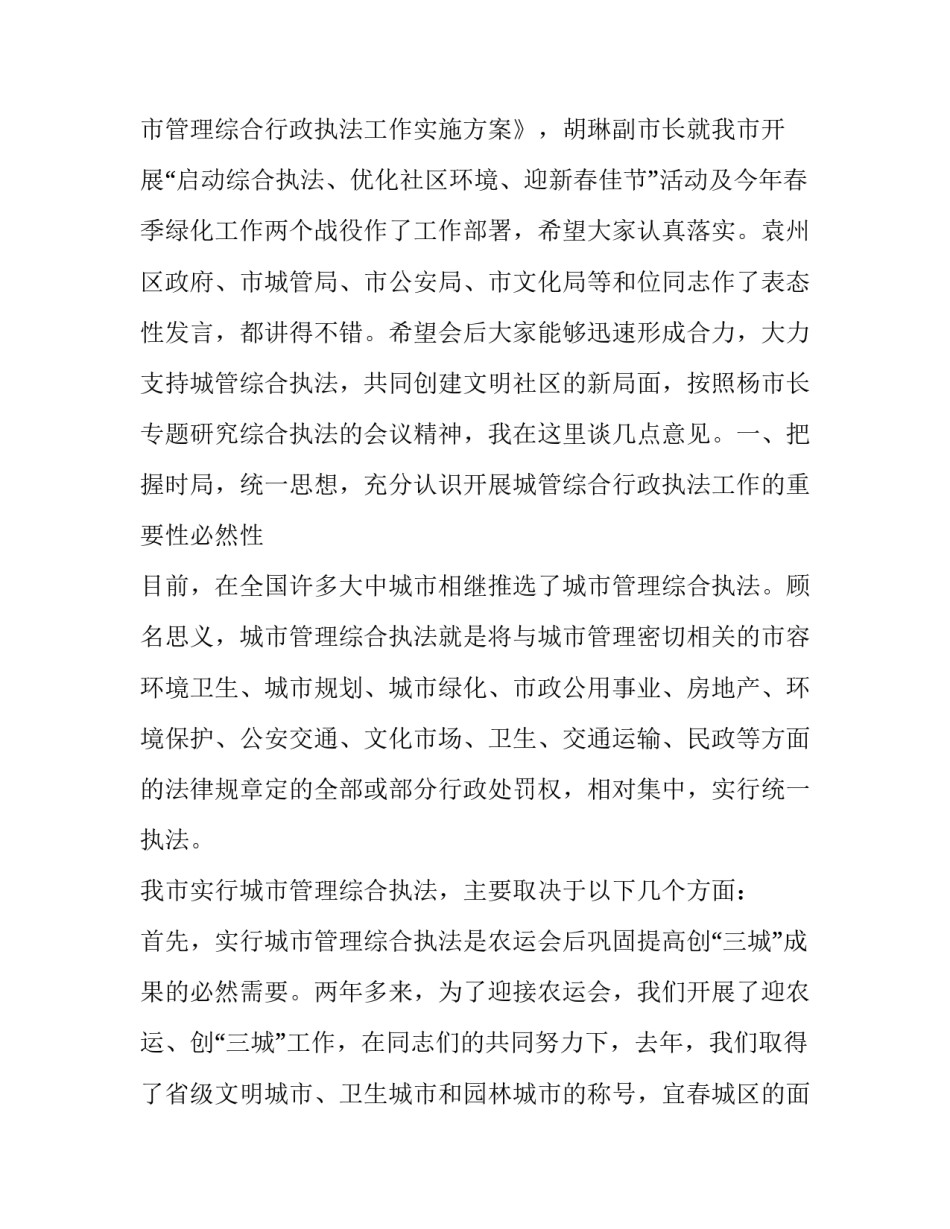 市管理综合行政执法工作实施方案》，胡琳副市长就我市开展“启动综合执法、优化社区环境、迎新春佳节”活动及今年春季绿化工作两个战役作了工作部署，希望大家认真落实。袁州区政府、市城管局、市公安局、市文化局等和位同志作了表态性发言，都讲得不错。希望会后大家能够迅速形成合力，大力支持城管综合执法，共同创建文明社区的新局面，按照杨市长专题研究综合执法的会议精神，我在这里谈几点意见。一、把握时局，统一思想，充分认识开展城管综合行政执法工作的重要性必然性

目前，在全国许多大中城市相继推选了城市管理综合执法。顾名思义，城市管理综合执法就是将与城市管理密切相关的市容环境卫生、城市规划、城市绿化、市政公用事业、房地产、环境保护、公安交通、文化市场、卫生、交通运输、民政等方面的法律规章定的全部或部分行政处罚权，相对集中，实行统一执法。

我市实行城市管理综合执法，主要取决于以下几个方面：

首先，实行城市管理综合执法是农运会后巩固提高创“三城”成果的必然需要。两年多来，为了迎接农运会，我们开展了迎农运、创“三城”工作，在同志们的共同努力下，去年，我们取得了省级文明城市、卫生城市和园林城市的称号，宜春城区的面